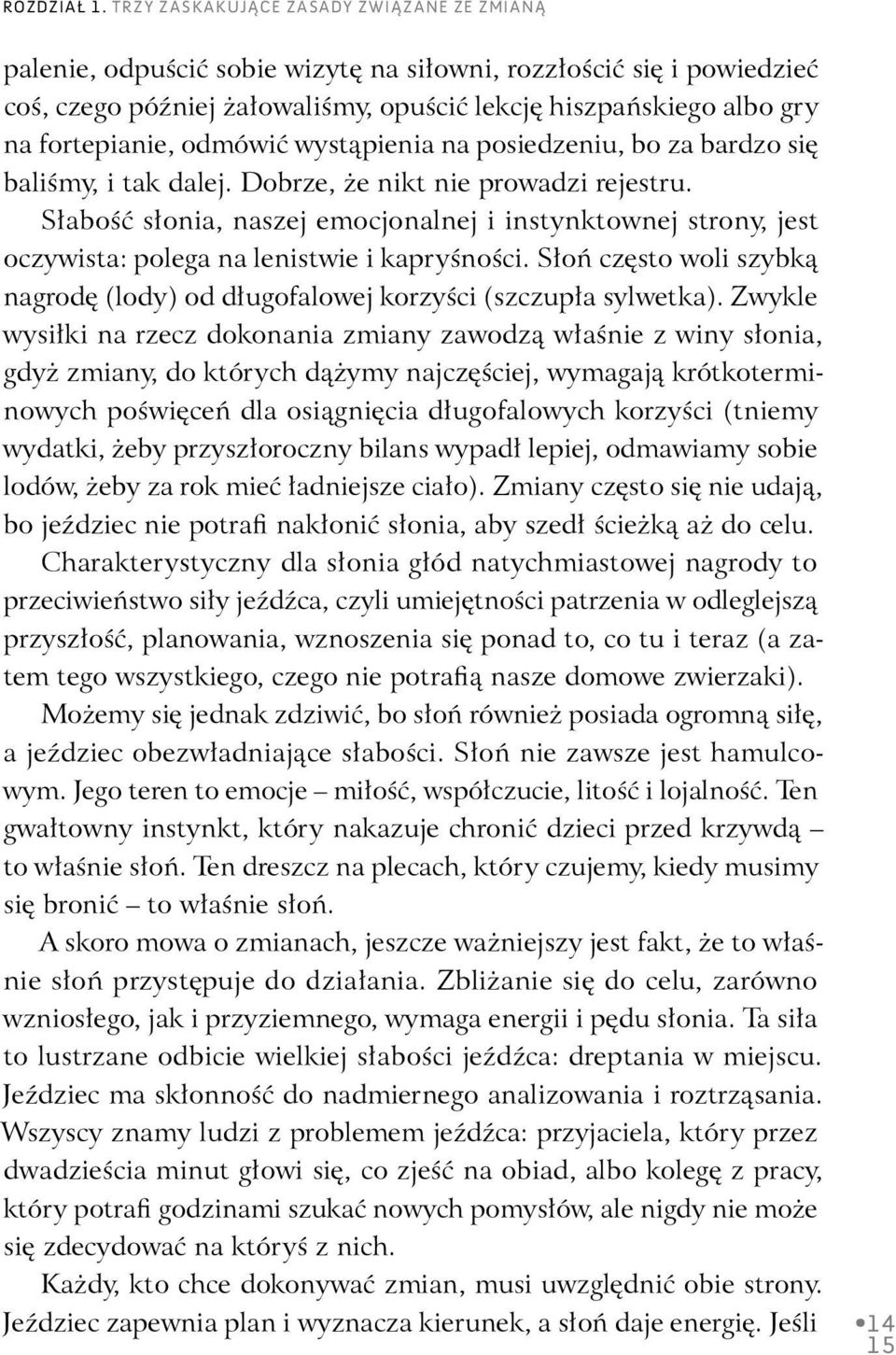 ROZDZIAŁ 1. TRZY ZASKAKUJĄCE ZASADY ZWIĄZANE ZE ZMIANĄ

palenie, odpuścić sobie wizytę na siłowni, rozzłościć się i powiedzieć coś, czego później żałowaliśmy, opuścić lekcję hiszpańskiego albo gry na fortepianie, odmówić wystąpienia na posiedzeniu, bo za bardzo się baliśmy, i tak dalej. Dobrze, że nikt nie prowadzi rejestru.

Słabość słonia, naszej emocjonalnej i instynktownej strony, jest oczywista: polega na lenistwie i kapryśności. Słoń często woli szybką nagrodę (lody) od długofalowej korzyści (szczupła sylwetka). Zwykle wysiłki na rzecz dokonania zmiany zawodzą właśnie z winy słonia, gdyż zmiany, do których dążymy najczęściej, wymagają krótkoterminowych poświęceń dla osiągnięcia długofalowych korzyści (tniemy wydatki, żeby przyszłoroczny bilans wypadł lepiej, odmawiamy sobie lodów, żeby za rok mieć ładniejsze ciało). Zmiany często się nie udają, bo jeździec nie potrafi nakłonić słonia, aby szedł ścieżką aż do celu.

Charakterystyczny dla słonia głód natychmiastowej nagrody to przeciwieństwo siły jeźdźca, czyli umiejętności patrzenia w odleglejszą przyszłość, planowania, wznoszenia się ponad to, co tu i teraz (a zatem tego wszystkiego, czego nie potrafią nasze domowe zwierzaki).

Możemy się jednak zdziwić, bo słoń również posiada ogromną siłę, a jeździec obezwładniające słabości. Słoń nie zawsze jest hamulcowym. Jego teren to emocje – miłość, współczucie, litość i lojalność. Ten gwałtowny instynkt, który nakazuje chronić dzieci przed krzywdą – to właśnie słoń. Ten dreszcz na plecach, który czujemy, kiedy musimy się bronić – to właśnie słoń.

A skoro mowa o zmianach, jeszcze ważniejszy jest fakt, że to właśnie słoń przystępuje do działania. Zbliżanie się do celu, zarówno wzniosłego, jak i przyziemnego, wymaga energii i pędu słonia. Ta siła to lustrzane odbicie wielkiej słabości jeźdźca: dreptania w miejscu. Jeździec ma skłonność do nadmiernego analizowania i roztrząsania. Wszyscy znamy ludzi z problemem jeźdźca: przyjaciela, który przez dwadzieścia minut głowi się, co zjeść na obiad, albo kolegę z pracy, który potrafi godzinami szukać nowych pomysłów, ale nigdy nie może się zdecydować na któryś z nich.

Każdy, kto chce dokonywać zmian, musi uwzględnić obie strony. Jeździec zapewnia plan i wyznacza kierunek, a słoń daje energię. Jeśli

14
15